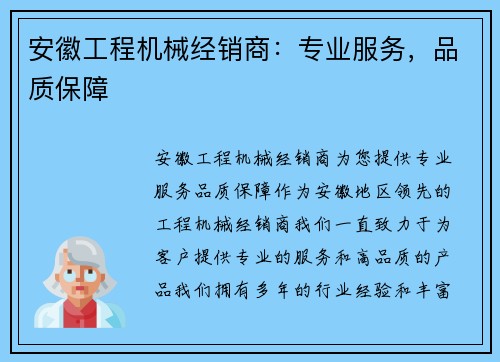 安徽工程机械经销商：专业服务，品质保障

安徽工程机械经销商为您提供专业服务品质保障作为安徽地区领先的工程机械经销商我们一直致力于为客户提供专业的服务和高品质的产品我们拥有多年的行业经验和丰富